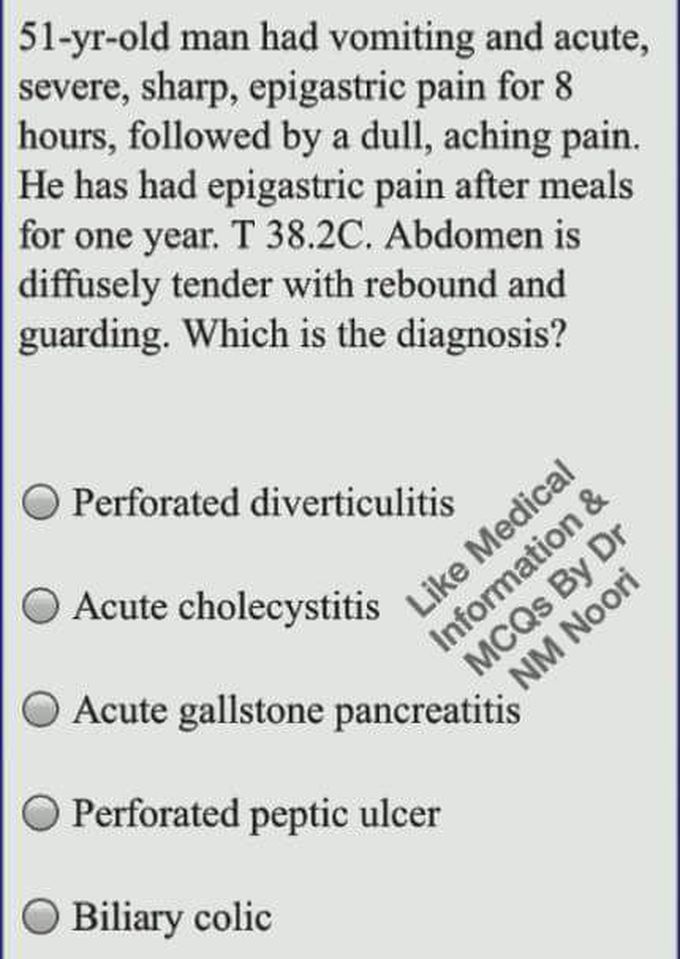 51-yr-old man had vomiting and acute, severe, sharp, epigastric pain for 8 hours, followed by a dull, aching pain. He has had epigastric pain after meals for one year. T 38.2C. Abdomen is diffusely tender with rebound and guarding. Which is the diagnosis?

Perforated diverticulitis

Acute cholecystitis

Acute gallstone pancreatitis

Perforated peptic ulcer

Biliary colic

Like Medical Information & MCQs By Dr NM Noori